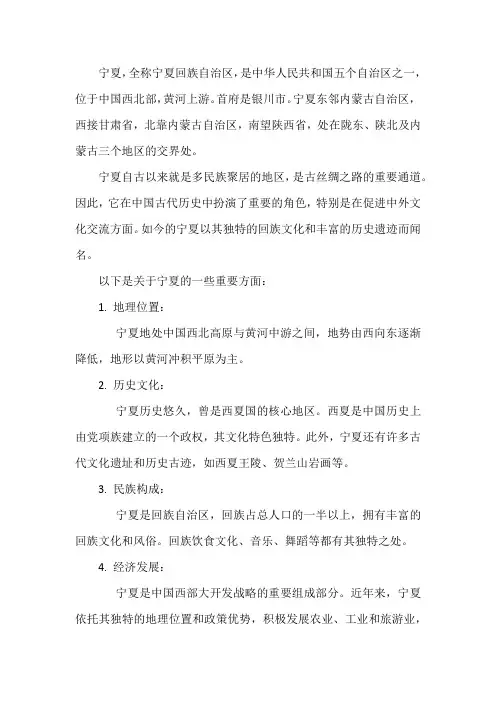 宁夏，全称宁夏回族自治区，是中华人民共和国五个自治区之一，位于中国西北部，黄河上游。首府是银川市。宁夏东邻内蒙古自治区，西接甘肃省，北靠内蒙古自治区，南望陕西省，处在陇东、陕北及内蒙古三个地区的交界处。

宁夏自古以来就是多民族聚居的地区，是古丝绸之路的重要通道。因此，它在中国古代历史中扮演了重要的角色，特别是在促进中外文化交流方面。如今的宁夏以其独特的回族文化和丰富的历史遗迹而闻名。

以下是关于宁夏的一些重要方面：

1. 地理位置：

宁夏地处中国西北高原与黄河中游之间，地势由西向东逐渐降低，地形以黄河冲积平原为主。

2. 历史文化：

宁夏历史悠久，曾是西夏国的核心地区。西夏是中国历史上由党项族建立的一个政权，其文化特色独特。此外，宁夏还有许多古代文化遗址和历史古迹，如西夏王陵、贺兰山岩画等。

3. 民族构成：

宁夏是回族自治区，回族占总人口的一半以上，拥有丰富的回族文化和风俗。回族饮食文化、音乐、舞蹈等都有其独特之处。

4. 经济发展：

宁夏是中国西部大开发战略的重要组成部分。近年来，宁夏依托其独特的地理位置和政策优势，积极发展农业、工业和旅游业，